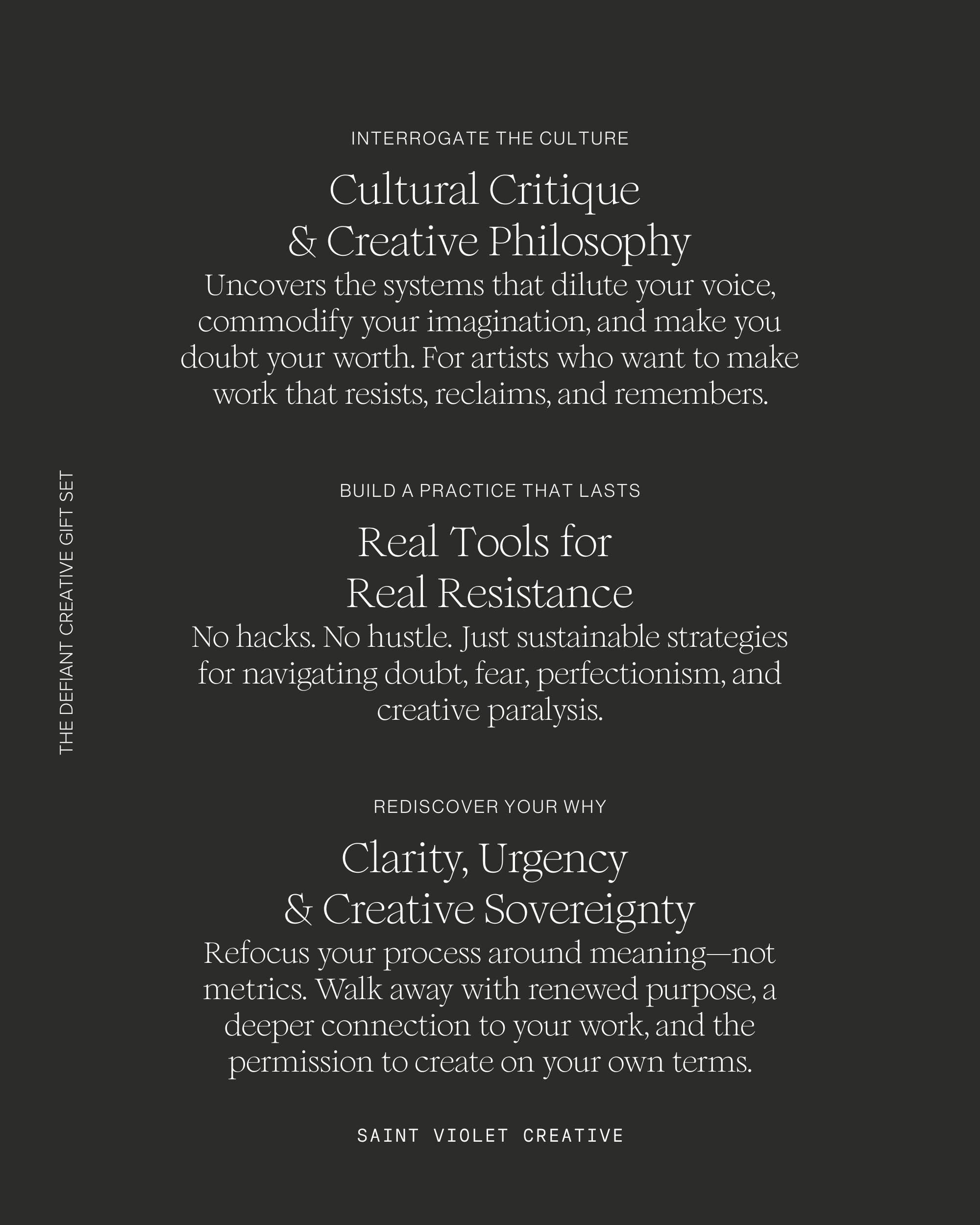 THE DEFIANT CREATIVE GIFT SET

INTERROGATE THE CULTURE

Cultural Critique & Creative Philosophy

Uncovers the systems that dilute your voice, commodify your imagination, and make you doubt your worth. For artists who want to make work that resists, reclaims, and remembers.

BUILD A PRACTICE THAT LASTS

Real Tools for Real Resistance

No hacks. No hustle. Just sustainable strategies for navigating doubt, fear, perfectionism, and creative paralysis.

REDISCOVER YOUR WHY

Clarity, Urgency & Creative Sovereignty

Refocus your process around meaning—not metrics. Walk away with renewed purpose, a deeper connection to your work, and the permission to create on your own terms.

SAINT VIOLET CREATIVE